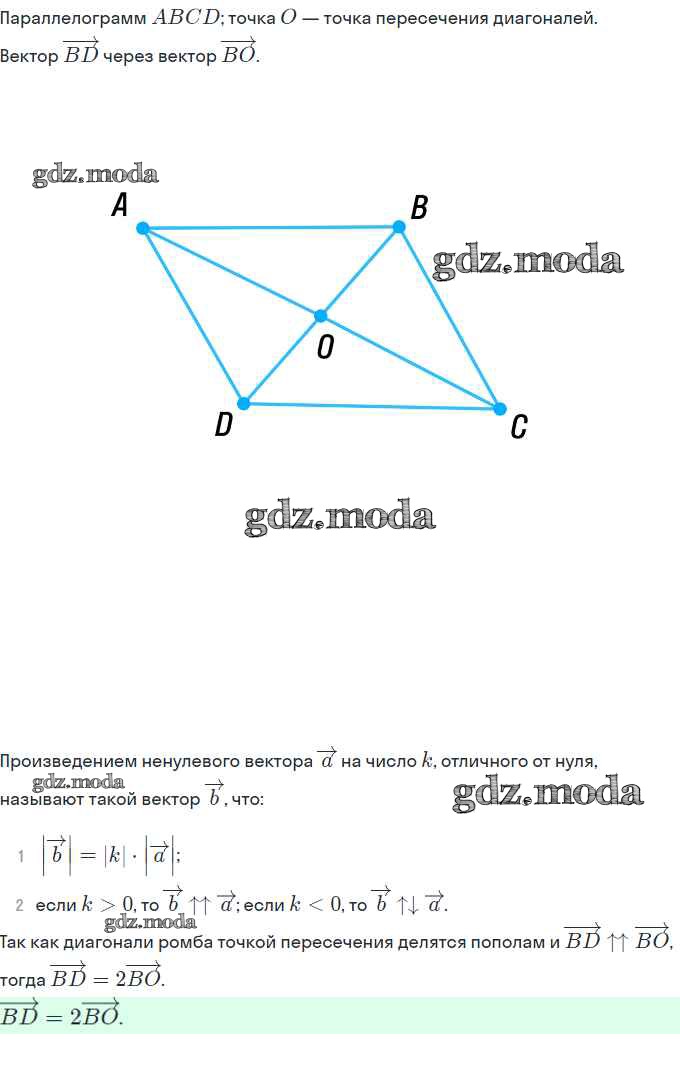 Параллелограмм $ABCD$; точка $O$ — точка пересечения диагоналей.
Вектор $\overrightarrow{BD}$ через вектор $\overrightarrow{BO}$.

gdz.moda
A B gdz.moda
O
D C

gdz.moda

Произведением ненулевого вектора $\overrightarrow{a}$ на число $k$, отличного от нуля, называют такой вектор $\overrightarrow{b}$, что:
gdz.moda gdz.moda

1 $\left|\overrightarrow{b}\right| = |k| \cdot \left|\overrightarrow{a}\right|$;

2 если $k > 0$, то $\overrightarrow{b} \uparrow\uparrow \overrightarrow{a}$; если $k < 0$, то $\overrightarrow{b} \uparrow\downarrow \overrightarrow{a}$.
gdz.moda
Так как диагонали ромба точкой пересечения делятся пополам и $\overrightarrow{BD} \uparrow\uparrow \overrightarrow{BO}$, тогда $\overrightarrow{BD} = 2\overrightarrow{BO}$.

$\overrightarrow{BD} = 2\overrightarrow{BO}$.